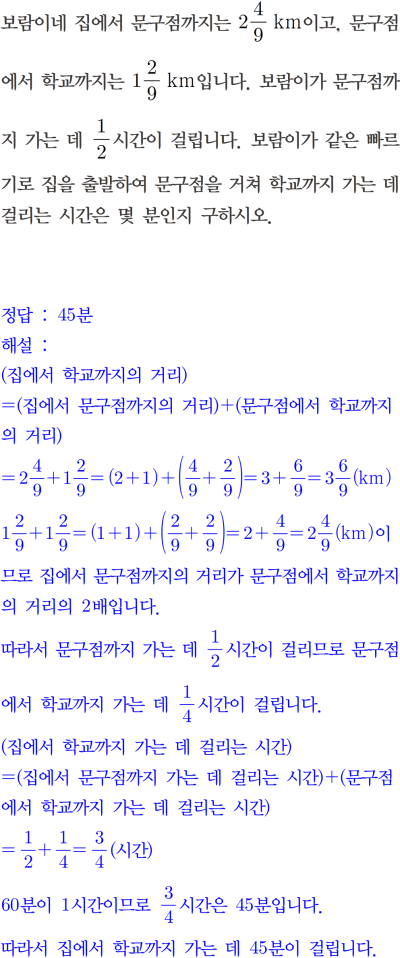 보람이네 집에서 문구점까지는 $2\frac{4}{9}$ km이고, 문구점에서 학교까지는 $1\frac{2}{9}$ km입니다. 보람이가 문구점까지 가는 데 $\frac{1}{2}$시간이 걸립니다. 보람이가 같은 빠르기로 집을 출발하여 문구점을 거쳐 학교까지 가는 데 걸리는 시간은 몇 분인지 구하시오.

정답 : 45분
해설 :
(집에서 학교까지의 거리)
=(집에서 문구점까지의 거리)+(문구점에서 학교까지의 거리)
$=2\frac{4}{9}+1\frac{2}{9}=(2+1)+\left(\frac{4}{9}+\frac{2}{9}\right)=3+\frac{6}{9}=3\frac{6}{9}$(km)
$1\frac{2}{9}+1\frac{2}{9}=(1+1)+\left(\frac{2}{9}+\frac{2}{9}\right)=2+\frac{4}{9}=2\frac{4}{9}$(km)이므로 집에서 문구점까지의 거리가 문구점에서 학교까지의 거리의 2배입니다.
따라서 문구점까지 가는 데 $\frac{1}{2}$시간이 걸리므로 문구점에서 학교까지 가는 데 $\frac{1}{4}$시간이 걸립니다.
(집에서 학교까지 가는 데 걸리는 시간)
=(집에서 문구점까지 가는 데 걸리는 시간)+(문구점에서 학교까지 가는 데 걸리는 시간)
$=\frac{1}{2}+\frac{1}{4}=\frac{3}{4}$(시간)
60분이 1시간이므로 $\frac{3}{4}$시간은 45분입니다.
따라서 집에서 학교까지 가는 데 45분이 걸립니다.